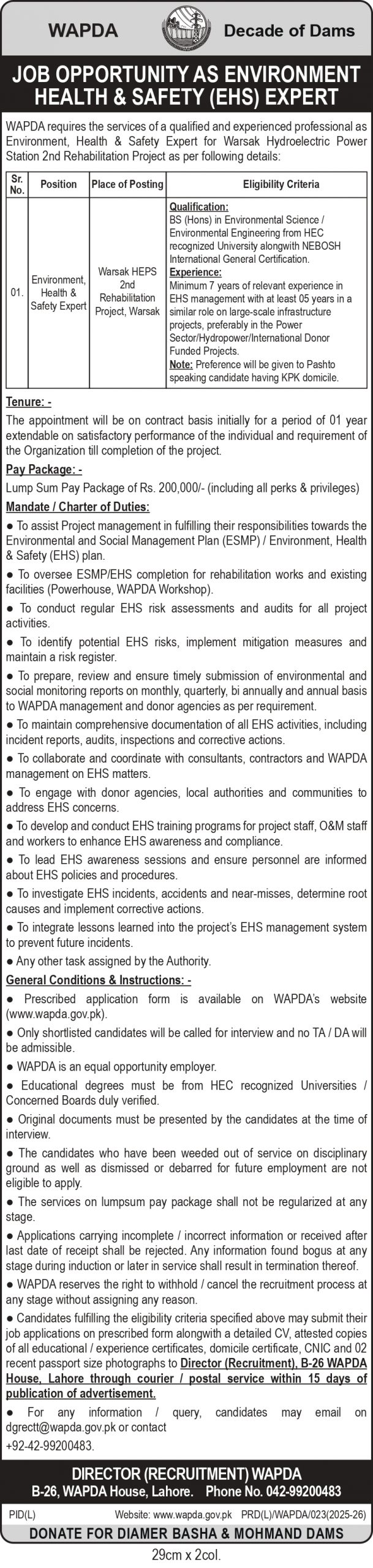 WAPDA Decade of Dams

JOB OPPORTUNITY AS ENVIRONMENT HEALTH & SAFETY (EHS) EXPERT

WAPDA requires the services of a qualified and experienced professional as Environment, Health & Safety Expert for Warsak Hydroelectric Power Station 2nd Rehabilitation Project as per following details:

| Sr. No. | Position | Place of Posting | Eligibility Criteria |
|---|---|---|---|
| 01. | Environment, Health & Safety Expert | Warsak HEPS 2nd Rehabilitation Project, Warsak | Qualification: BS (Hons) in Environmental Science / Environmental Engineering from HEC recognized University alongwith NEBOSH International General Certification. Experience: Minimum 7 years of relevant experience in EHS management with at least 05 years in a similar role on large-scale infrastructure projects, preferably in the Power Sector/Hydropower/International Donor Funded Projects. Note: Preference will be given to Pashto speaking candidate having KPK domicile. |

Tenure: -
The appointment will be on contract basis initially for a period of 01 year extendable on satisfactory performance of the individual and requirement of the Organization till completion of the project.

Pay Package: -
Lump Sum Pay Package of Rs. 200,000/- (including all perks & privileges)

Mandate / Charter of Duties:
● To assist Project management in fulfilling their responsibilities towards the Environmental and Social Management Plan (ESMP) / Environment, Health & Safety (EHS) plan.
● To oversee ESMP/EHS completion for rehabilitation works and existing facilities (Powerhouse, WAPDA Workshop).
● To conduct regular EHS risk assessments and audits for all project activities.
● To identify potential EHS risks, implement mitigation measures and maintain a risk register.
● To prepare, review and ensure timely submission of environmental and social monitoring reports on monthly, quarterly, bi annually and annual basis to WAPDA management and donor agencies as per requirement.
● To maintain comprehensive documentation of all EHS activities, including incident reports, audits, inspections and corrective actions.
● To collaborate and coordinate with consultants, contractors and WAPDA management on EHS matters.
● To engage with donor agencies, local authorities and communities to address EHS concerns.
● To develop and conduct EHS training programs for project staff, O&M staff and workers to enhance EHS awareness and compliance.
● To lead EHS awareness sessions and ensure personnel are informed about EHS policies and procedures.
● To investigate EHS incidents, accidents and near-misses, determine root causes and implement corrective actions.
● To integrate lessons learned into the project's EHS management system to prevent future incidents.
● Any other task assigned by the Authority.

General Conditions & Instructions: -
● Prescribed application form is available on WAPDA's website (www.wapda.gov.pk).
● Only shortlisted candidates will be called for interview and no TA / DA will be admissible.
● WAPDA is an equal opportunity employer.
● Educational degrees must be from HEC recognized Universities / Concerned Boards duly verified.
● Original documents must be presented by the candidates at the time of interview.
● The candidates who have been weeded out of service on disciplinary ground as well as dismissed or debarred for future employment are not eligible to apply.
● The services on lumpsum pay package shall not be regularized at any stage.
● Applications carrying incomplete / incorrect information or received after last date of receipt shall be rejected. Any information found bogus at any stage during induction or later in service shall result in termination thereof.
● WAPDA reserves the right to withhold / cancel the recruitment process at any stage without assigning any reason.
● Candidates fulfilling the eligibility criteria specified above may submit their job applications on prescribed form alongwith a detailed CV, attested copies of all educational / experience certificates, domicile certificate, CNIC and 02 recent passport size photographs to Director (Recruitment), B-26 WAPDA House, Lahore through courier / postal service within 15 days of publication of advertisement.
● For any information / query, candidates may email on dgrectt@wapda.gov.pk or contact +92-42-99200483.

DIRECTOR (RECRUITMENT) WAPDA
B-26, WAPDA House, Lahore. Phone No. 042-99200483

PID(L) Website: www.wapda.gov.pk PRD(L)/WAPDA/023(2025-26)

DONATE FOR DIAMER BASHA & MOHMAND DAMS

29cm x 2col.